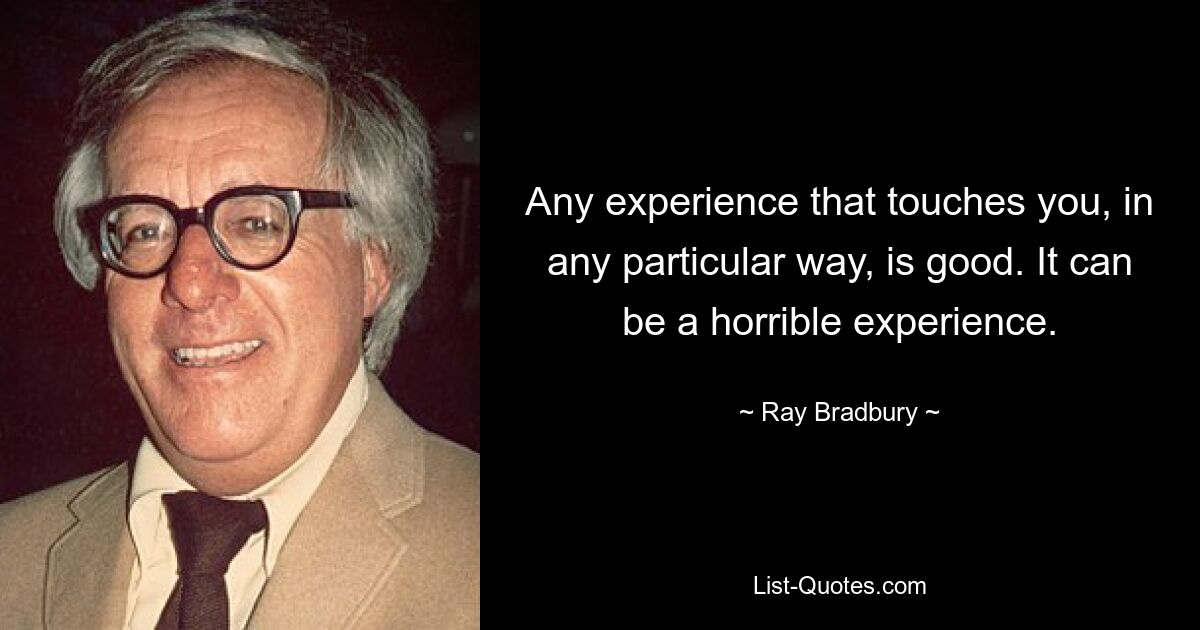 Any experience that touches you, in any particular way, is good. It can be a horrible experience.

~ Ray Bradbury ~

List-Quotes.com